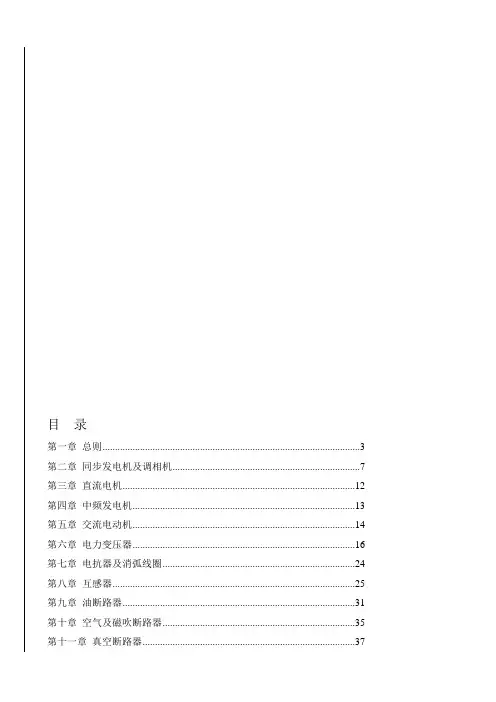 目 录

第一章 总则......3

第二章 同步发电机及调相机......7

第三章 直流电机......12

第四章 中频发电机......13

第五章 交流电动机......14

第六章 电力变压器......16

第七章 电抗器及消弧线圈......24

第八章 互感器......25

第九章 油断路器......31

第十章 空气及磁吹断路器......35

第十一章 真空断路器......37